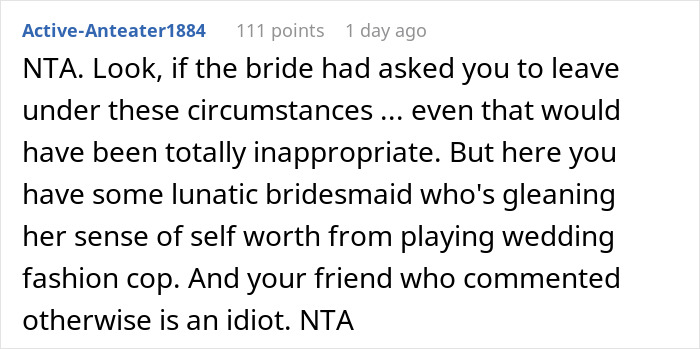 Active-Anteater1884 111 points 1 day ago

NTA. Look, if the bride had asked you to leave under these circumstances ... even that would have been totally inappropriate. But here you have some lunatic bridesmaid who's gleaning her sense of self worth from playing wedding fashion cop. And your friend who commented otherwise is an idiot. NTA